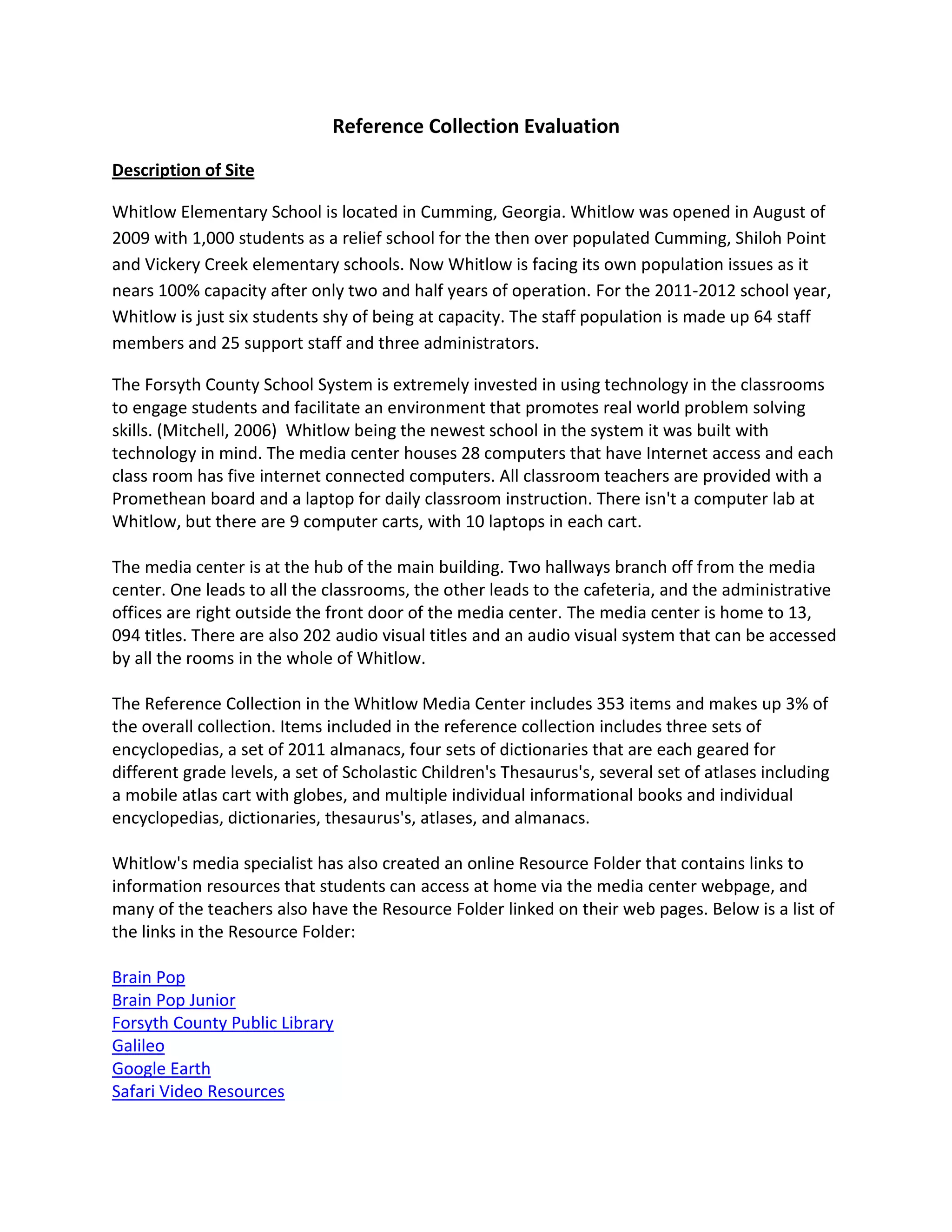 Reference Collection Evaluation

Description of Site

Whitlow Elementary School is located in Cumming, Georgia. Whitlow was opened in August of 2009 with 1,000 students as a relief school for the then over populated Cumming, Shiloh Point and Vickery Creek elementary schools. Now Whitlow is facing its own population issues as it nears 100% capacity after only two and half years of operation. For the 2011-2012 school year, Whitlow is just six students shy of being at capacity. The staff population is made up 64 staff members and 25 support staff and three administrators.

The Forsyth County School System is extremely invested in using technology in the classrooms to engage students and facilitate an environment that promotes real world problem solving skills. (Mitchell, 2006) Whitlow being the newest school in the system it was built with technology in mind. The media center houses 28 computers that have Internet access and each class room has five internet connected computers. All classroom teachers are provided with a Promethean board and a laptop for daily classroom instruction. There isn't a computer lab at Whitlow, but there are 9 computer carts, with 10 laptops in each cart.

The media center is at the hub of the main building. Two hallways branch off from the media center. One leads to all the classrooms, the other leads to the cafeteria, and the administrative offices are right outside the front door of the media center. The media center is home to 13, 094 titles. There are also 202 audio visual titles and an audio visual system that can be accessed by all the rooms in the whole of Whitlow.

The Reference Collection in the Whitlow Media Center includes 353 items and makes up 3% of the overall collection. Items included in the reference collection includes three sets of encyclopedias, a set of 2011 almanacs, four sets of dictionaries that are each geared for different grade levels, a set of Scholastic Children's Thesaurus's, several set of atlases including a mobile atlas cart with globes, and multiple individual informational books and individual encyclopedias, dictionaries, thesaurus's, atlases, and almanacs.

Whitlow's media specialist has also created an online Resource Folder that contains links to information resources that students can access at home via the media center webpage, and many of the teachers also have the Resource Folder linked on their web pages. Below is a list of the links in the Resource Folder:

Brain Pop
Brain Pop Junior
Forsyth County Public Library
Galileo
Google Earth
Safari Video Resources